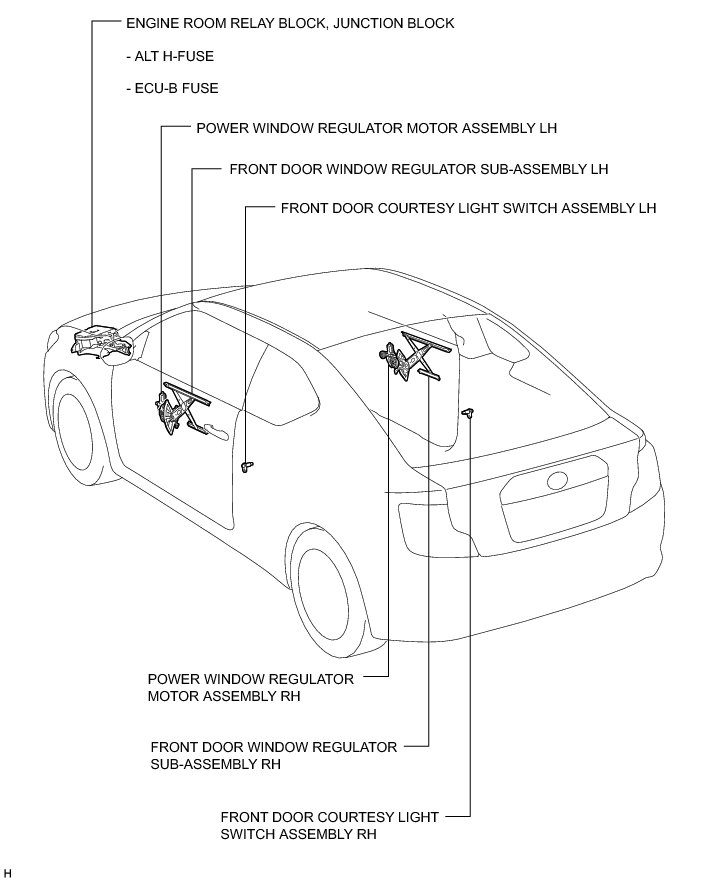 ENGINE ROOM RELAY BLOCK, JUNCTION BLOCK

- ALT H-FUSE

- ECU-B FUSE

POWER WINDOW REGULATOR MOTOR ASSEMBLY LH

FRONT DOOR WINDOW REGULATOR SUB-ASSEMBLY LH

FRONT DOOR COURTESY LIGHT SWITCH ASSEMBLY LH

POWER WINDOW REGULATOR MOTOR ASSEMBLY RH

FRONT DOOR WINDOW REGULATOR SUB-ASSEMBLY RH

FRONT DOOR COURTESY LIGHT SWITCH ASSEMBLY RH

H